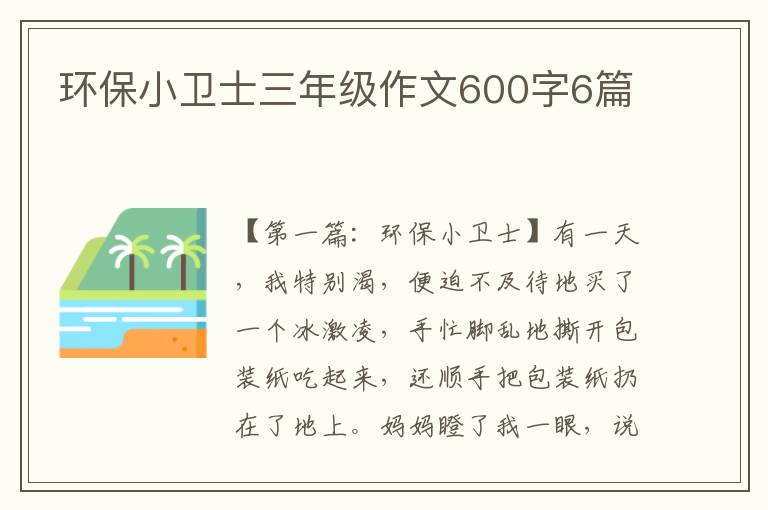 环保小卫士三年级作文600字6篇

【第一篇：环保小卫士】有一天，我特别渴，便迫不及待地买了一个冰激凌，手忙脚乱地撕开包装纸吃起来，还顺手把包装纸扔在了地上。妈妈瞪了我一眼，说